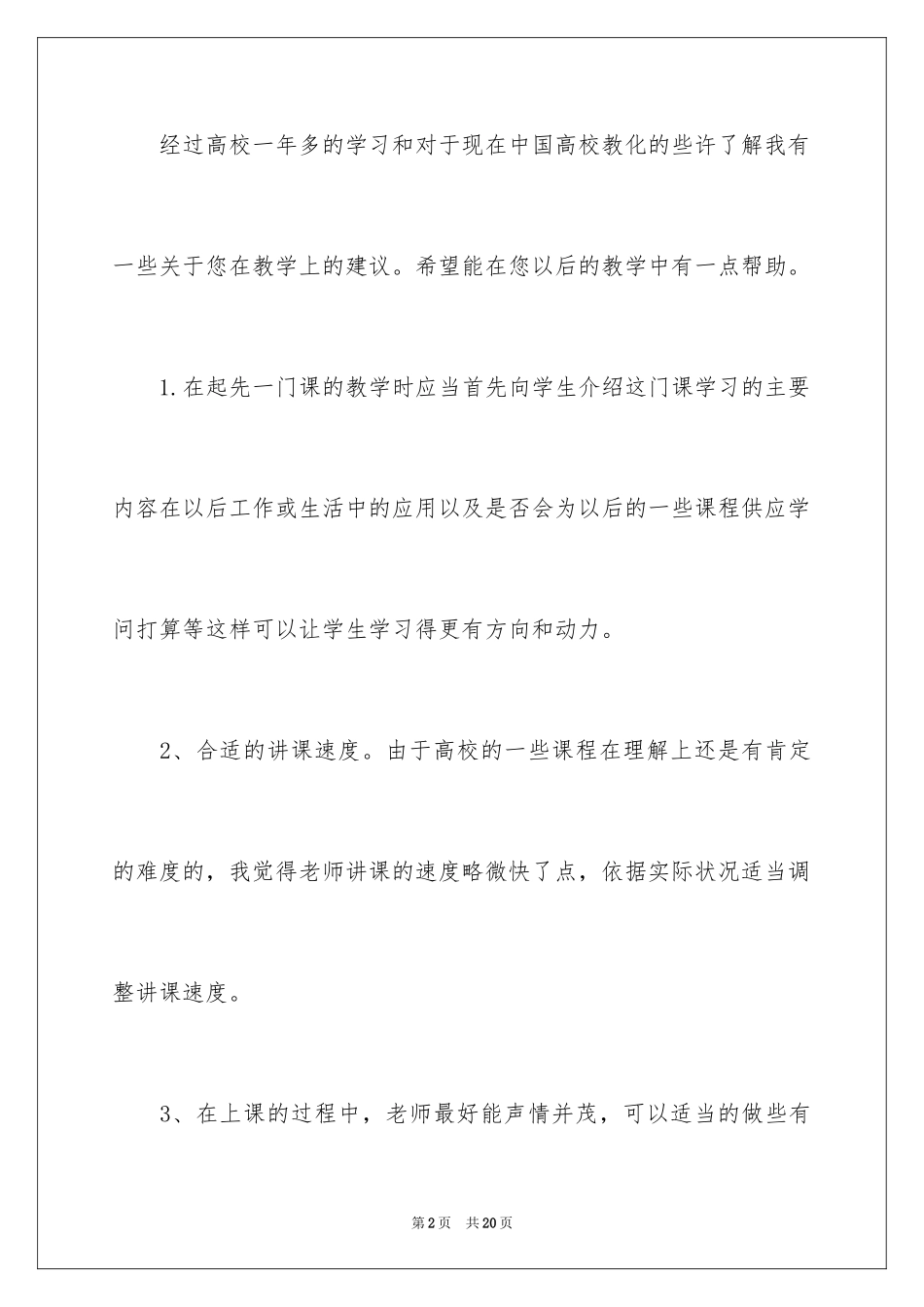 经过高校一年多的学习和对于现在中国高校教化的些许了解我有一些关于您在教学上的建议。希望能在您以后的教学中有一点帮助。

1.在起先一门课的教学时应当首先向学生介绍这门课学习的主要内容在以后工作或生活中的应用以及是否会为以后的一些课程供应学问打算等这样可以让学生学习得更有方向和动力。

2、合适的讲课速度。由于高校的一些课程在理解上还是有肯定的难度的，我觉得老师讲课的速度略微快了点，依据实际状况适当调整讲课速度。

3、在上课的过程中，老师最好能声情并茂，可以适当的做些有

第2页　共20页